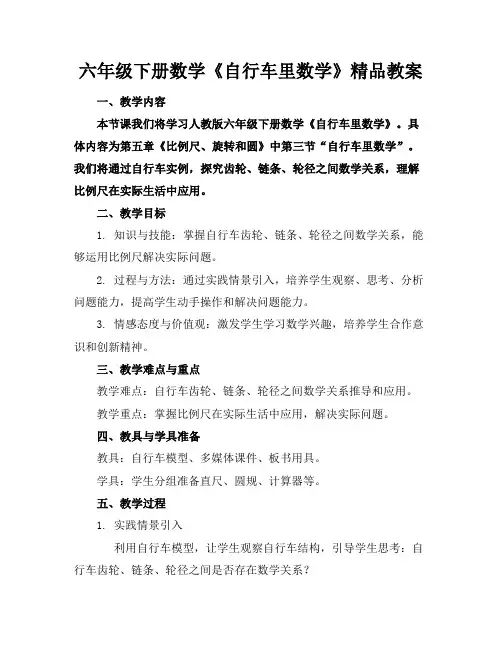 六年级下册数学《自行车里数学》精品教案

一、教学内容

本节课我们将学习人教版六年级下册数学《自行车里数学》。具体内容为第五章《比例尺、旋转和圆》中第三节“自行车里数学”。我们将通过自行车实例，探究齿轮、链条、轮径之间数学关系，理解比例尺在实际生活中应用。

二、教学目标

1. 知识与技能：掌握自行车齿轮、链条、轮径之间数学关系，能够运用比例尺解决实际问题。

2. 过程与方法：通过实践情景引入，培养学生观察、思考、分析问题能力，提高学生动手操作和解决问题能力。

3. 情感态度与价值观：激发学生学习数学兴趣，培养学生合作意识和创新精神。

三、教学难点与重点

教学难点：自行车齿轮、链条、轮径之间数学关系推导和应用。

教学重点：掌握比例尺在实际生活中应用，解决实际问题。

四、教具与学具准备

教具：自行车模型、多媒体课件、板书用具。

学具：学生分组准备直尺、圆规、计算器等。

五、教学过程

1. 实践情景引入

利用自行车模型，让学生观察自行车结构，引导学生思考：自行车齿轮、链条、轮径之间是否存在数学关系？